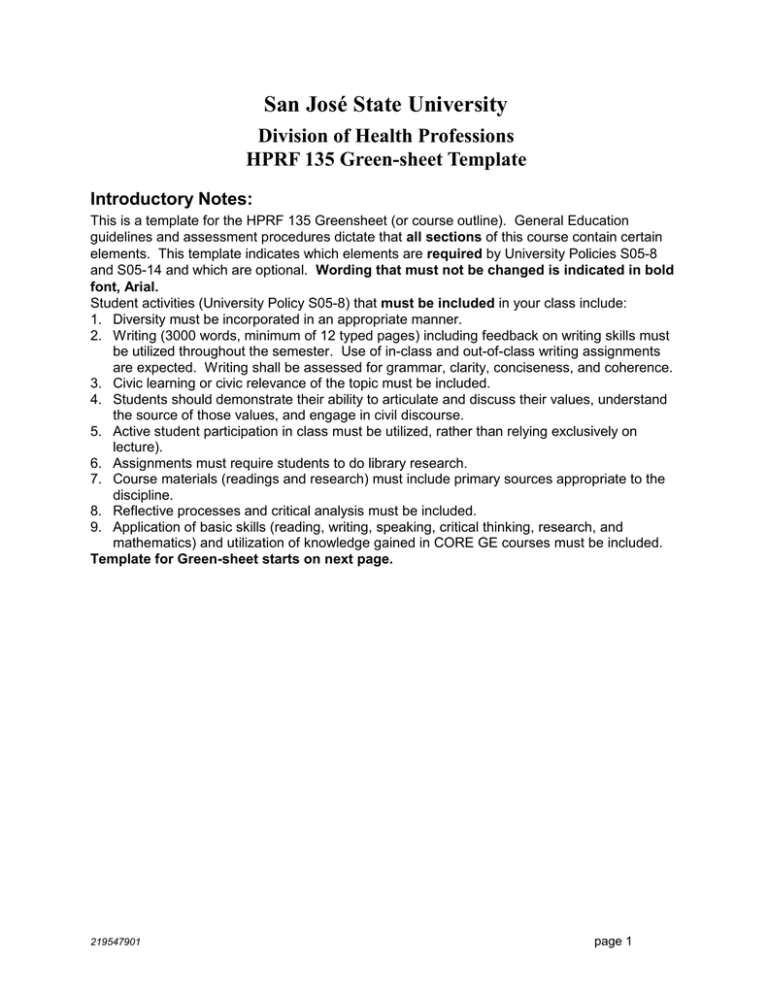 San José State University

Division of Health Professions
HPRF 135 Green-sheet Template

Introductory Notes:

This is a template for the HPRF 135 Greensheet (or course outline). General Education guidelines and assessment procedures dictate that all sections of this course contain certain elements. This template indicates which elements are required by University Policies S05-8 and S05-14 and which are optional. Wording that must not be changed is indicated in bold font, Arial.
Student activities (University Policy S05-8) that must be included in your class include:
1. Diversity must be incorporated in an appropriate manner.
2. Writing (3000 words, minimum of 12 typed pages) including feedback on writing skills must be utilized throughout the semester. Use of in-class and out-of-class writing assignments are expected. Writing shall be assessed for grammar, clarity, conciseness, and coherence.
3. Civic learning or civic relevance of the topic must be included.
4. Students should demonstrate their ability to articulate and discuss their values, understand the source of those values, and engage in civil discourse.
5. Active student participation in class must be utilized, rather than relying exclusively on lecture).
6. Assignments must require students to do library research.
7. Course materials (readings and research) must include primary sources appropriate to the discipline.
8. Reflective processes and critical analysis must be included.
9. Application of basic skills (reading, writing, speaking, critical thinking, research, and mathematics) and utilization of knowledge gained in CORE GE courses must be included.
Template for Green-sheet starts on next page.

219547901

page 1